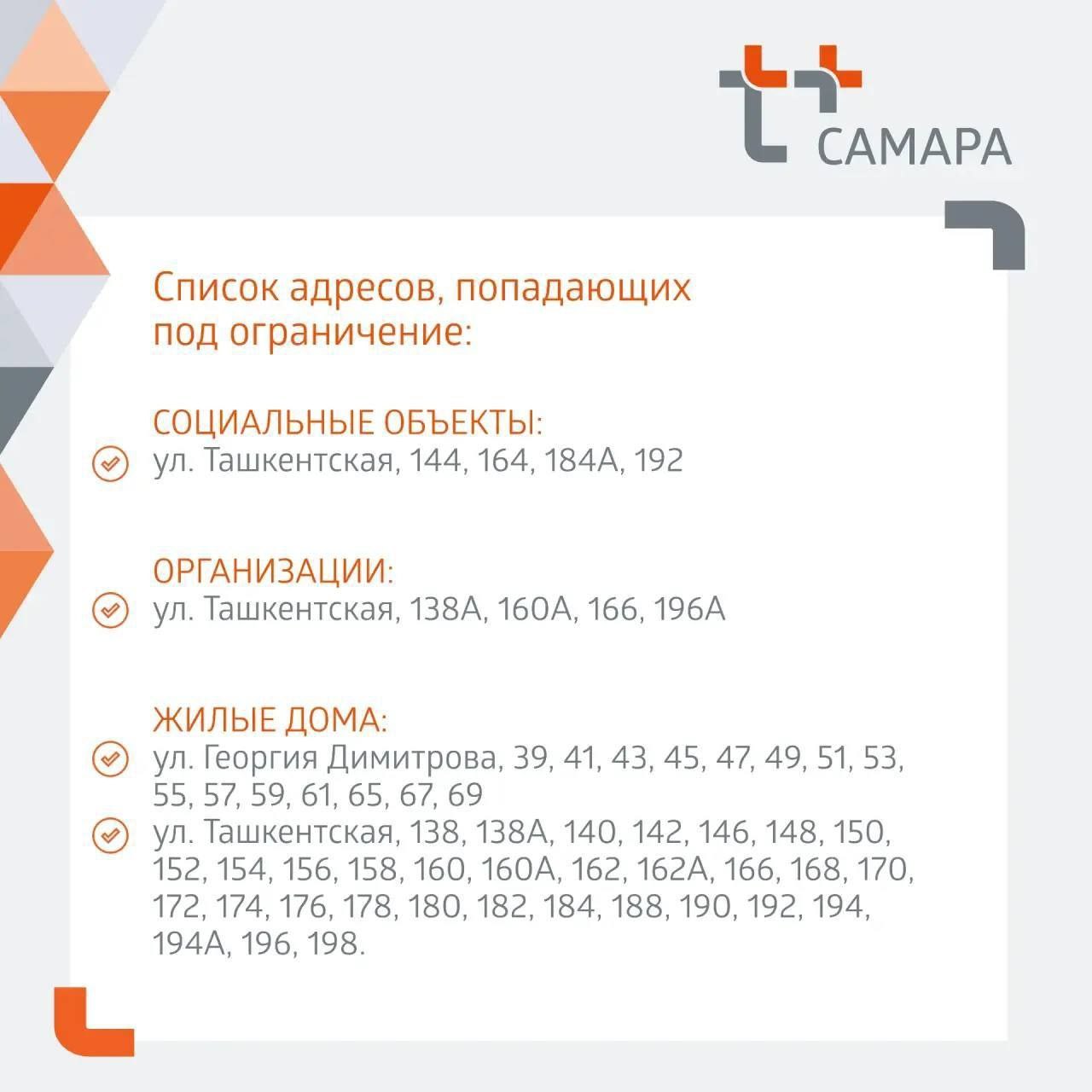 САМАРА

Список адресов, попадающих под ограничение:

СОЦИАЛЬНЫЕ ОБЪЕКТЫ:
ул. Ташкентская, 144, 164, 184А, 192

ОРГАНИЗАЦИИ:
ул. Ташкентская, 138А, 160А, 166, 196А

ЖИЛЫЕ ДОМА:
ул. Георгия Димитрова, 39, 41, 43, 45, 47, 49, 51, 53, 55, 57, 59, 61, 65, 67, 69
ул. Ташкентская, 138, 138А, 140, 142, 146, 148, 150, 152, 154, 156, 158, 160, 160А, 162, 162А, 166, 168, 170, 172, 174, 176, 178, 180, 182, 184, 188, 190, 192, 194, 194А, 196, 198.